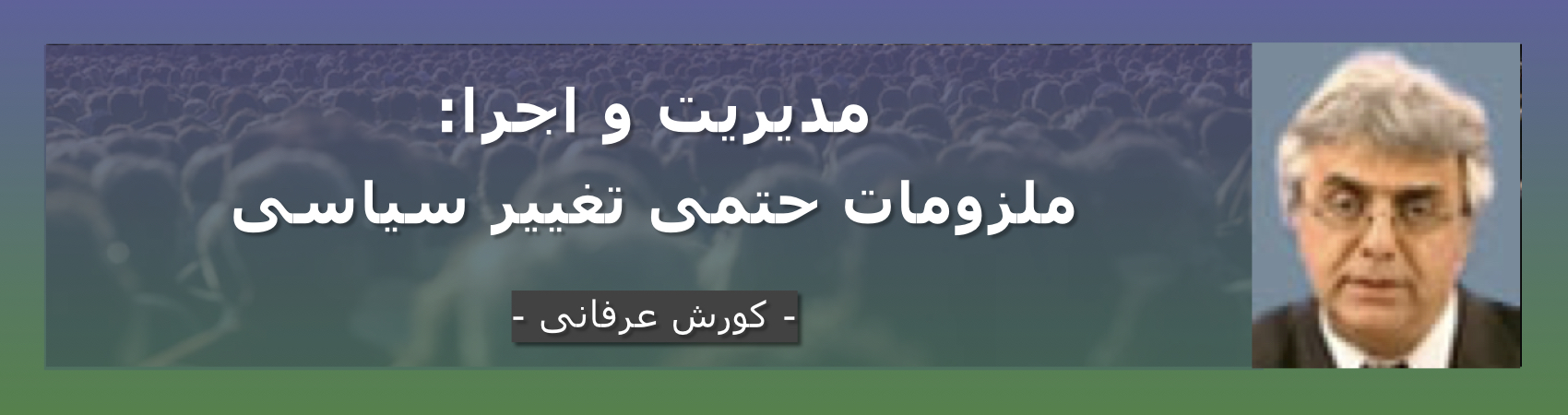 مدیریت و اجرا:
ملزومات حتمی تغییر سیاسی

- کورش عرفانی -